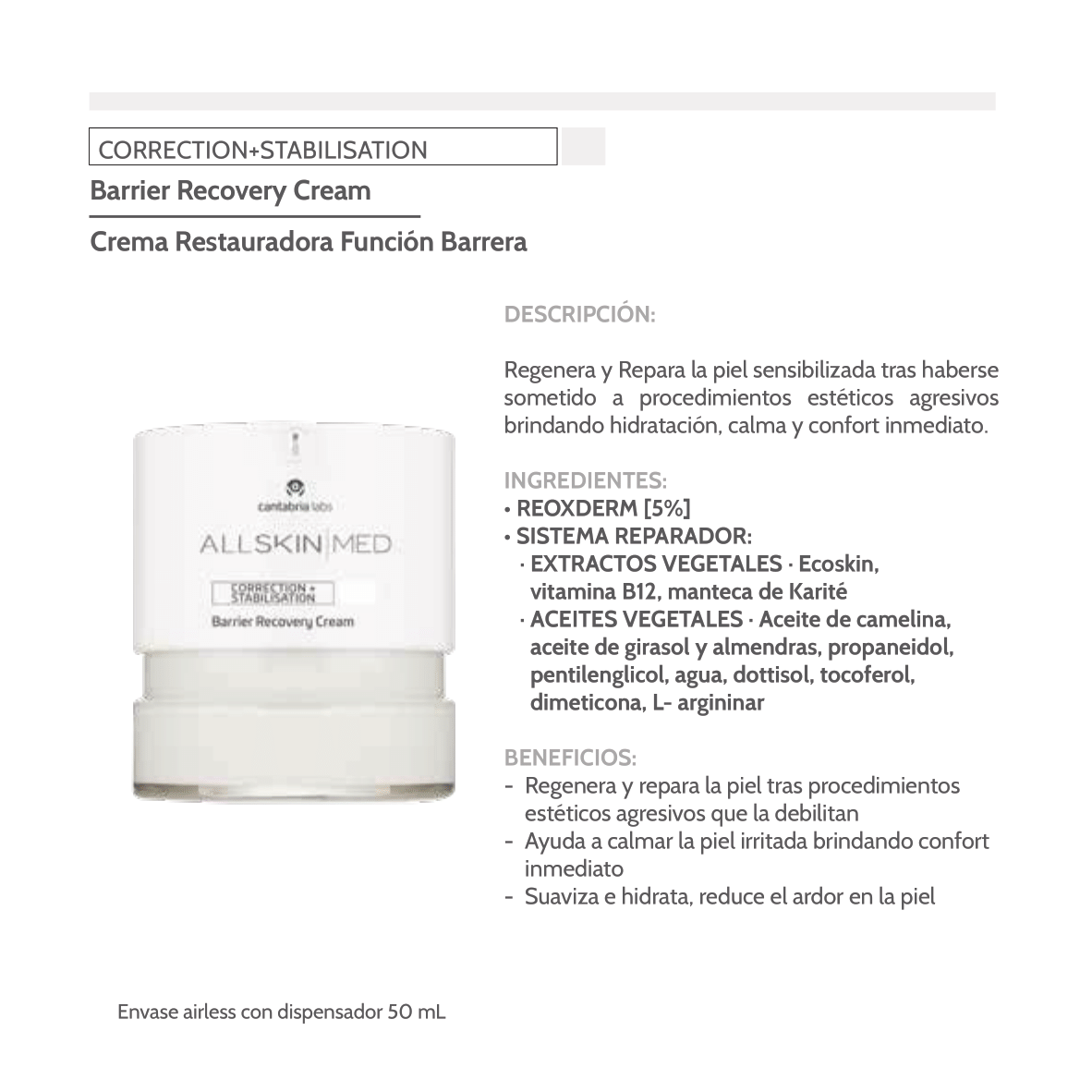 CORRECTION+STABILISATION

Barrier Recovery Cream

Crema Restauradora Función Barrera

cantabria labs

ALLSKIN|MED

CORRECTION + STABILISATION

Barrier Recovery Cream

DESCRIPCIÓN:

Regenera y Repara la piel sensibilizada tras haberse sometido a procedimientos estéticos agresivos brindando hidratación, calma y confort inmediato.

INGREDIENTES:
• REOXDERM [5%]
• SISTEMA REPARADOR:
· EXTRACTOS VEGETALES · Ecoskin, vitamina B12, manteca de Karité
· ACEITES VEGETALES · Aceite de camelina, aceite de girasol y almendras, propaneidol, pentilenglicol, agua, dottisol, tocoferol, dimeticona, L- argininar

BENEFICIOS:
- Regenera y repara la piel tras procedimientos estéticos agresivos que la debilitan
- Ayuda a calmar la piel irritada brindando confort inmediato
- Suaviza e hidrata, reduce el ardor en la piel

Envase airless con dispensador 50 mL